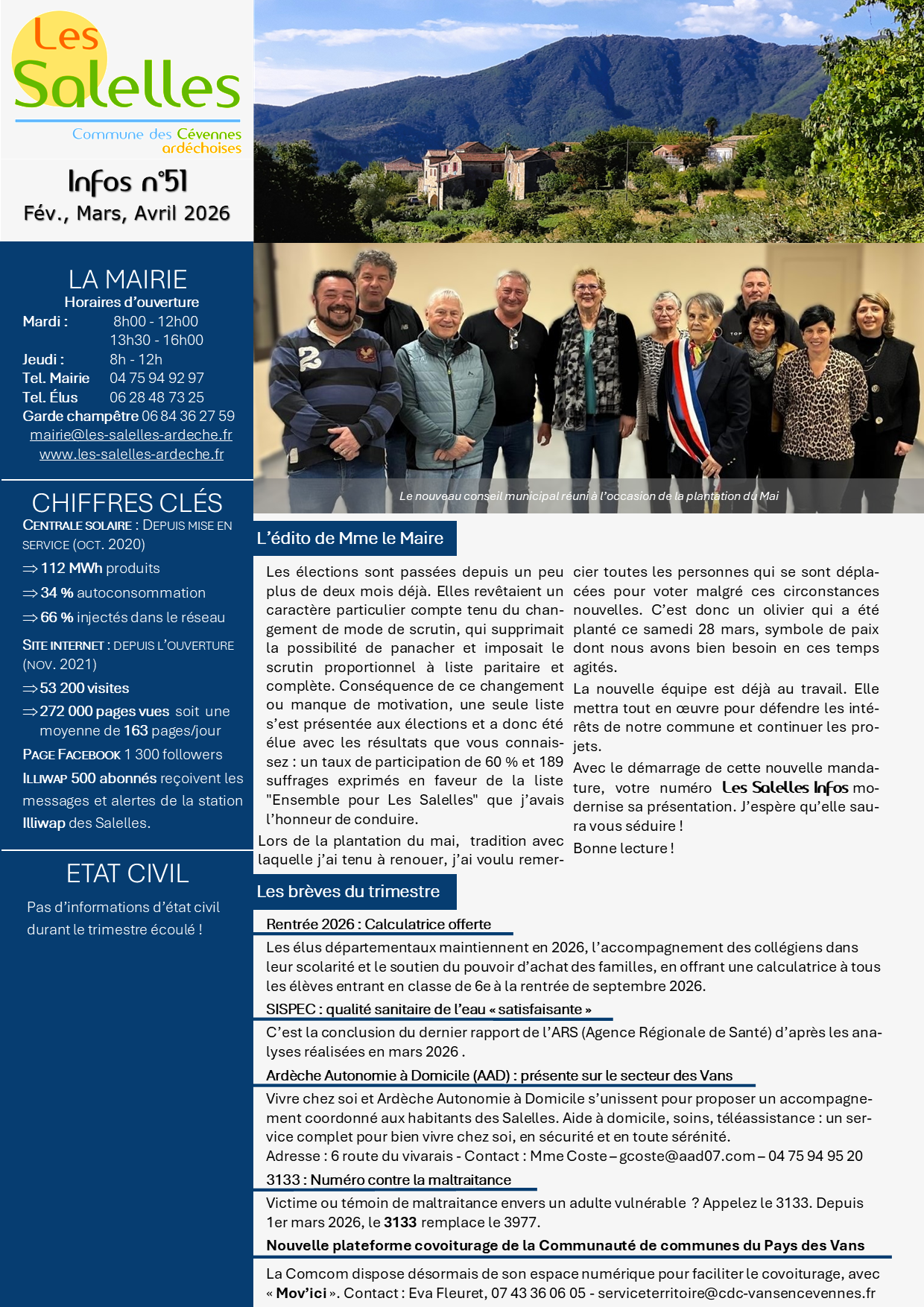 Les Salelles
Commune des Cévennes ardéchoises

Infos n°51
Fév., Mars, Avril 2026

LA MAIRIE
Horaires d'ouverture
Mardi : 8h00 - 12h00
13h30 - 16h00
Jeudi : 8h - 12h
Tel. Mairie 04 75 94 92 97
Tel. Élus 06 28 48 73 25
Garde champêtre 06 84 36 27 59
mairie@les-salelles-ardeche.fr
www.les-salelles-ardeche.fr

CHIFFRES CLÉS
CENTRALE SOLAIRE : DEPUIS MISE EN SERVICE (OCT. 2020)
⇒ 112 MWh produits
⇒ 34 % autoconsommation
⇒ 66 % injectés dans le réseau
SITE INTERNET : DEPUIS L'OUVERTURE (NOV. 2021)
⇒ 53 200 visites
⇒ 272 000 pages vues soit une moyenne de 163 pages/jour
PAGE FACEBOOK 1 300 followers
ILLIWAP 500 abonnés reçoivent les messages et alertes de la station Illiwap des Salelles.

ETAT CIVIL
Pas d'informations d'état civil durant le trimestre écoulé !

Le nouveau conseil municipal réuni à l'occasion de la plantation du Mai

L'édito de Mme le Maire

Les élections sont passées depuis un peu plus de deux mois déjà. Elles revêtaient un caractère particulier compte tenu du changement de mode de scrutin, qui supprimait la possibilité de panacher et imposait le scrutin proportionnel à liste paritaire et complète. Conséquence de ce changement ou manque de motivation, une seule liste s'est présentée aux élections et a donc été élue avec les résultats que vous connaissez : un taux de participation de 60 % et 189 suffrages exprimés en faveur de la liste "Ensemble pour Les Salelles" que j'avais l'honneur de conduire.

Lors de la plantation du mai, tradition avec laquelle j'ai tenu à renouer, j'ai voulu remercier toutes les personnes qui se sont déplacées pour voter malgré ces circonstances nouvelles. C'est donc un olivier qui a été planté ce samedi 28 mars, symbole de paix dont nous avons bien besoin en ces temps agités.

La nouvelle équipe est déjà au travail. Elle mettra tout en œuvre pour défendre les intérêts de notre commune et continuer les projets.

Avec le démarrage de cette nouvelle mandature, votre numéro Les Salelles Infos modernise sa présentation. J'espère qu'elle saura vous séduire !

Bonne lecture !

Les brèves du trimestre

Rentrée 2026 : Calculatrice offerte
Les élus départementaux maintiennent en 2026, l'accompagnement des collégiens dans leur scolarité et le soutien du pouvoir d'achat des familles, en offrant une calculatrice à tous les élèves entrant en classe de 6e à la rentrée de septembre 2026.

SISPEC : qualité sanitaire de l'eau « satisfaisante »
C'est la conclusion du dernier rapport de l'ARS (Agence Régionale de Santé) d'après les analyses réalisées en mars 2026 .

Ardèche Autonomie à Domicile (AAD) : présente sur le secteur des Vans
Vivre chez soi et Ardèche Autonomie à Domicile s'unissent pour proposer un accompagnement coordonné aux habitants des Salelles. Aide à domicile, soins, téléassistance : un service complet pour bien vivre chez soi, en sécurité et en toute sérénité.
Adresse : 6 route du vivarais - Contact : Mme Coste – gcoste@aad07.com – 04 75 94 95 20

3133 : Numéro contre la maltraitance
Victime ou témoin de maltraitance envers un adulte vulnérable ? Appelez le 3133. Depuis 1er mars 2026, le 3133 remplace le 3977.

Nouvelle plateforme covoiturage de la Communauté de communes du Pays des Vans
La Comcom dispose désormais de son espace numérique pour faciliter le covoiturage, avec « Mov'ici ». Contact : Eva Fleuret, 07 43 36 06 05 - serviceterritoire@cdc-vansencevennes.fr